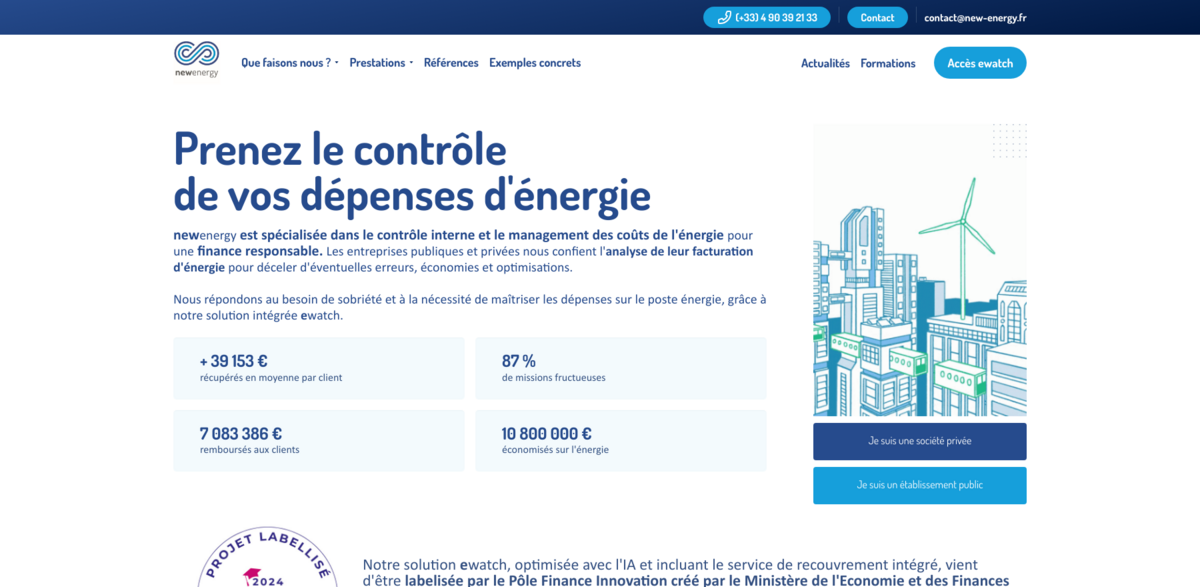 (+33) 4 90 39 21 33 Contact contact@new-energy.fr

newenergy

Que faisons nous ? Prestations Références Exemples concrets Actualités Formations Accès ewatch

Prenez le contrôle de vos dépenses d'énergie

newenergy est spécialisée dans le contrôle interne et le management des coûts de l'énergie pour une finance responsable. Les entreprises publiques et privées nous confient l'analyse de leur facturation d'énergie pour déceler d'éventuelles erreurs, économies et optimisations.

Nous répondons au besoin de sobriété et à la nécessité de maîtriser les dépenses sur le poste énergie, grâce à notre solution intégrée ewatch.

+ 39 153 €
récupérés en moyenne par client

87 %
de missions fructueuses

7 083 386 €
remboursés aux clients

10 800 000 €
économisés sur l'énergie

Je suis une société privée

Je suis un établissement public

PROJET LABELLISÉ 2024

Notre solution ewatch, optimisée avec l'IA et incluant le service de recouvrement intégré, vient d'être labelisée par le Pôle Finance Innovation créé par le Ministère de l'Economie et des Finances